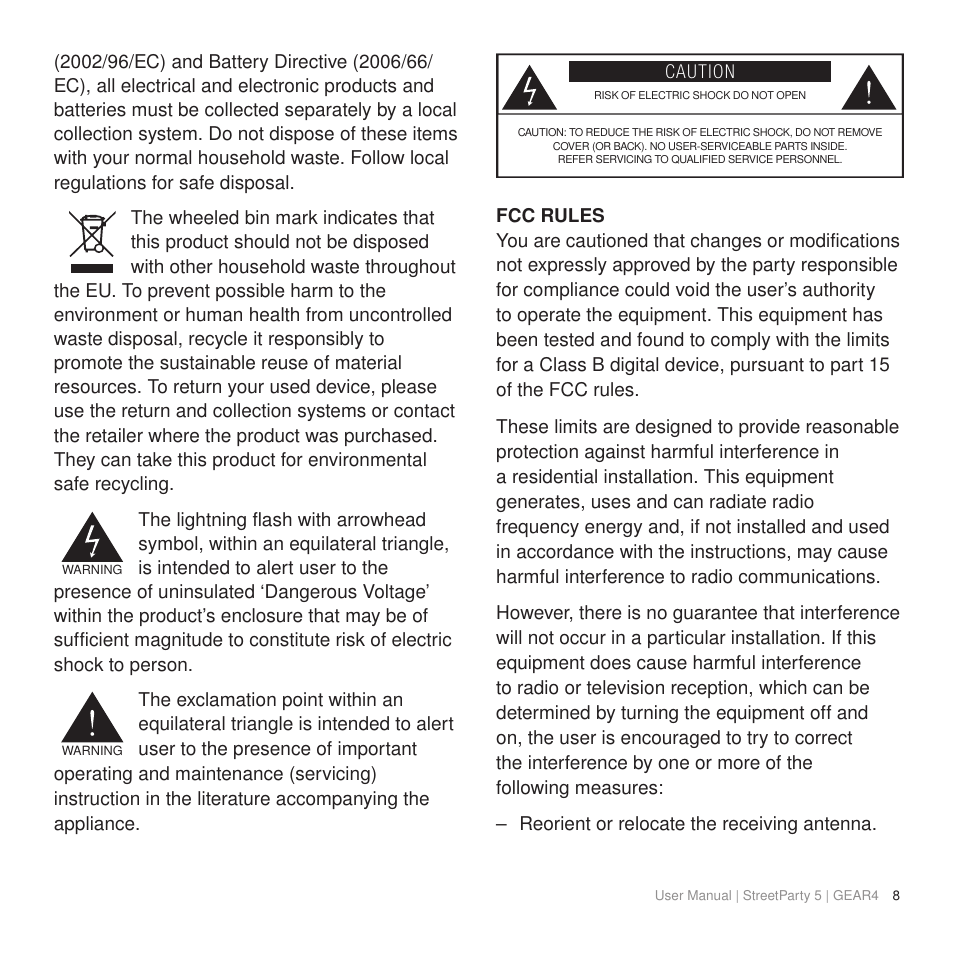 (2002/96/EC) and Battery Directive (2006/66/EC), all electrical and electronic products and batteries must be collected separately by a local collection system. Do not dispose of these items with your normal household waste. Follow local regulations for safe disposal.

The wheeled bin mark indicates that this product should not be disposed with other household waste throughout the EU. To prevent possible harm to the environment or human health from uncontrolled waste disposal, recycle it responsibly to promote the sustainable reuse of material resources. To return your used device, please use the return and collection systems or contact the retailer where the product was purchased. They can take this product for environmental safe recycling.

WARNING

The lightning flash with arrowhead symbol, within an equilateral triangle, is intended to alert user to the presence of uninsulated 'Dangerous Voltage' within the product's enclosure that may be of sufficient magnitude to constitute risk of electric shock to person.

WARNING

The exclamation point within an equilateral triangle is intended to alert user to the presence of important operating and maintenance (servicing) instruction in the literature accompanying the appliance.

CAUTION

RISK OF ELECTRIC SHOCK DO NOT OPEN

CAUTION: TO REDUCE THE RISK OF ELECTRIC SHOCK, DO NOT REMOVE COVER (OR BACK). NO USER-SERVICEABLE PARTS INSIDE. REFER SERVICING TO QUALIFIED SERVICE PERSONNEL.

FCC RULES
You are cautioned that changes or modifications not expressly approved by the party responsible for compliance could void the user's authority to operate the equipment. This equipment has been tested and found to comply with the limits for a Class B digital device, pursuant to part 15 of the FCC rules.

These limits are designed to provide reasonable protection against harmful interference in a residential installation. This equipment generates, uses and can radiate radio frequency energy and, if not installed and used in accordance with the instructions, may cause harmful interference to radio communications.

However, there is no guarantee that interference will not occur in a particular installation. If this equipment does cause harmful interference to radio or television reception, which can be determined by turning the equipment off and on, the user is encouraged to try to correct the interference by one or more of the following measures:

– Reorient or relocate the receiving antenna.

User Manual | StreetParty 5 | GEAR4 8